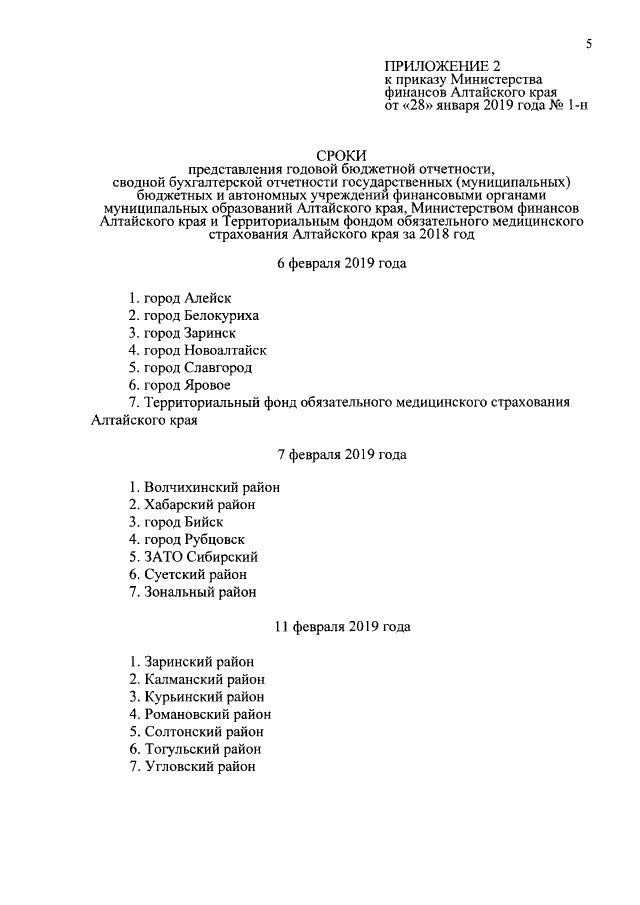 5

ПРИЛОЖЕНИЕ 2
к приказу Министерства финансов Алтайского края
от «28» января 2019 года № 1-н

СРОКИ
представления годовой бюджетной отчетности, сводной бухгалтерской отчетности государственных (муниципальных) бюджетных и автономных учреждений финансовыми органами муниципальных образований Алтайского края, Министерством финансов Алтайского края и Территориальным фондом обязательного медицинского страхования Алтайского края за 2018 год

6 февраля 2019 года

1. город Алейск
2. город Белокуриха
3. город Заринск
4. город Новоалтайск
5. город Славгород
6. город Яровое
7. Территориальный фонд обязательного медицинского страхования Алтайского края

7 февраля 2019 года

1. Волчихинский район
2. Хабарский район
3. город Бийск
4. город Рубцовск
5. ЗАТО Сибирский
6. Суетский район
7. Зональный район

11 февраля 2019 года

1. Заринский район
2. Калманский район
3. Курьинский район
4. Романовский район
5. Солтонский район
6. Тогульский район
7. Угловский район